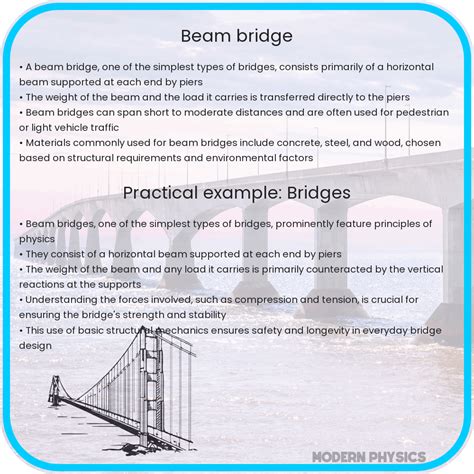 Beam bridge

• A beam bridge, one of the simplest types of bridges, consists primarily of a horizontal beam supported at each end by piers
• The weight of the beam and the load it carries is transferred directly to the piers
• Beam bridges can span short to moderate distances and are often used for pedestrian or light vehicle traffic
• Materials commonly used for beam bridges include concrete, steel, and wood, chosen based on structural requirements and environmental factors

Practical example: Bridges

• Beam bridges, one of the simplest types of bridges, prominently feature principles of physics
• They consist of a horizontal beam supported at each end by piers
• The weight of the beam and any load it carries is primarily counteracted by the vertical reactions at the supports
• Understanding the forces involved, such as compression and tension, is crucial for ensuring the bridge's strength and stability
• This use of basic structural mechanics ensures safety and longevity in everyday bridge design

MODERN PHYSICS